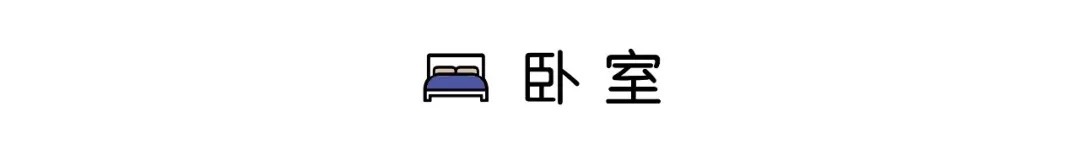 卧室